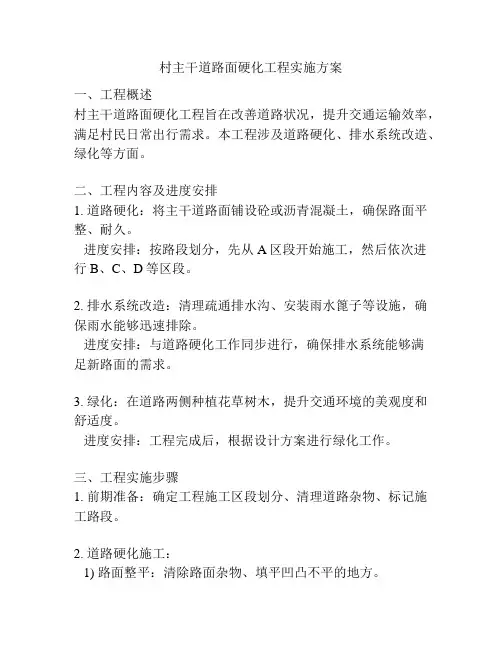 村主干道路面硬化工程实施方案

一、工程概述
村主干道路面硬化工程旨在改善道路状况，提升交通运输效率，满足村民日常出行需求。本工程涉及道路硬化、排水系统改造、绿化等方面。

二、工程内容及进度安排
1. 道路硬化：将主干道路面铺设砼或沥青混凝土，确保路面平整、耐久。
进度安排：按路段划分，先从 A 区段开始施工，然后依次进行 B、C、D 等区段。

2. 排水系统改造：清理疏通排水沟、安装雨水篦子等设施，确保雨水能够迅速排除。
进度安排：与道路硬化工作同步进行，确保排水系统能够满足新路面的需求。

3. 绿化：在道路两侧种植花草树木，提升交通环境的美观度和舒适度。
进度安排：工程完成后，根据设计方案进行绿化工作。

三、工程实施步骤
1. 前期准备：确定工程施工区段划分、清理道路杂物、标记施工路段。

2. 道路硬化施工：
1) 路面整平：清除路面杂物、填平凹凸不平的地方。